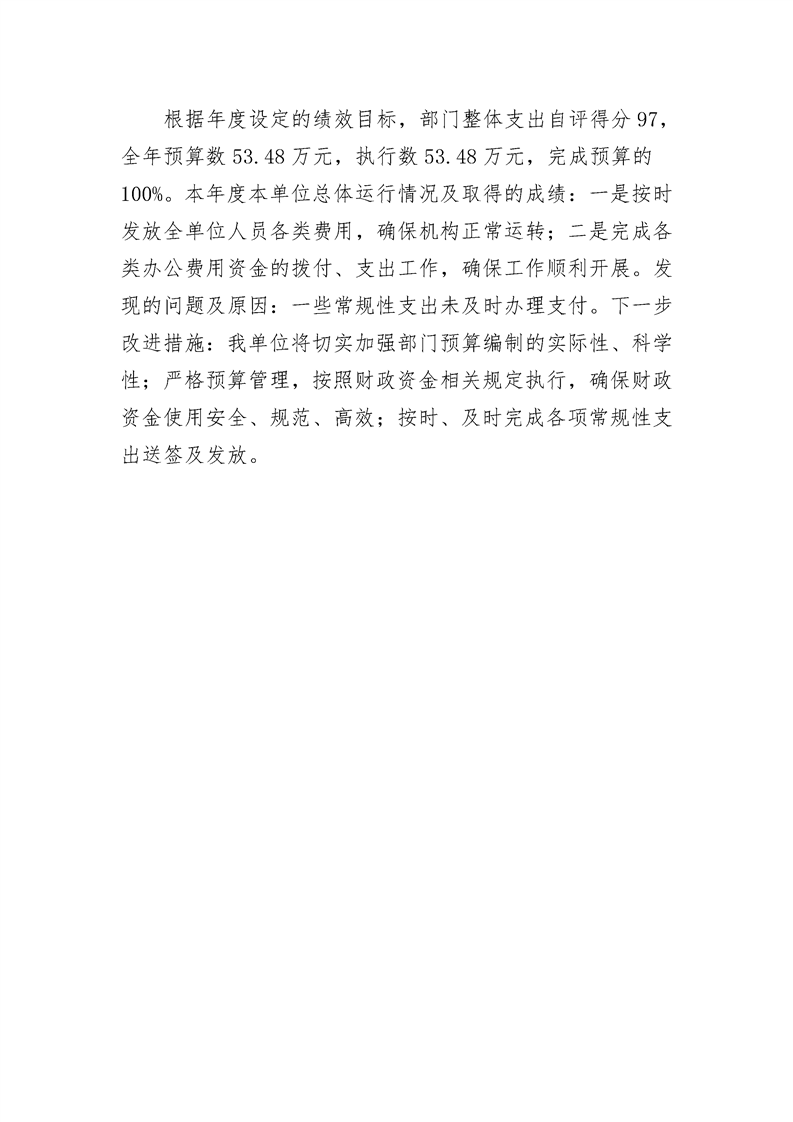 根据年度设定的绩效目标，部门整体支出自评得分97，全年预算数53.48万元，执行数53.48万元，完成预算的100%。本年度本单位总体运行情况及取得的成绩：一是按时发放全单位人员各类费用，确保机构正常运转；二是完成各类办公费用资金的拨付、支出工作，确保工作顺利开展。发现的问题及原因：一些常规性支出未及时办理支付。下一步改进措施：我单位将切实加强部门预算编制的实际性、科学性；严格预算管理，按照财政资金相关规定执行，确保财政资金使用安全、规范、高效；按时、及时完成各项常规性支出送签及发放。